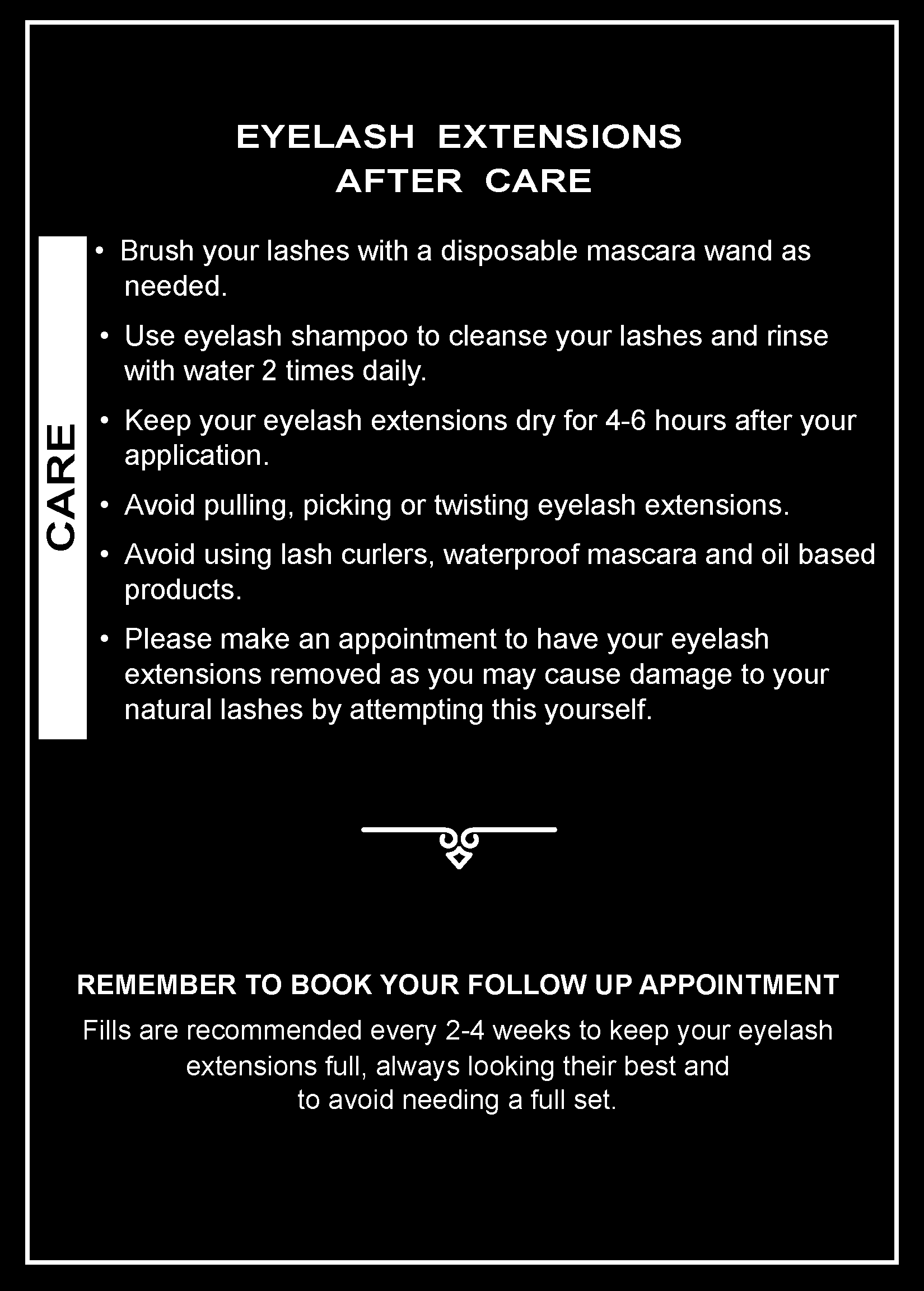 EYELASH EXTENSIONS
AFTER CARE

CARE

• Brush your lashes with a disposable mascara wand as needed.

• Use eyelash shampoo to cleanse your lashes and rinse with water 2 times daily.

• Keep your eyelash extensions dry for 4-6 hours after your application.

• Avoid pulling, picking or twisting eyelash extensions.

• Avoid using lash curlers, waterproof mascara and oil based products.

• Please make an appointment to have your eyelash extensions removed as you may cause damage to your natural lashes by attempting this yourself.

REMEMBER TO BOOK YOUR FOLLOW UP APPOINTMENT

Fills are recommended every 2-4 weeks to keep your eyelash extensions full, always looking their best and to avoid needing a full set.